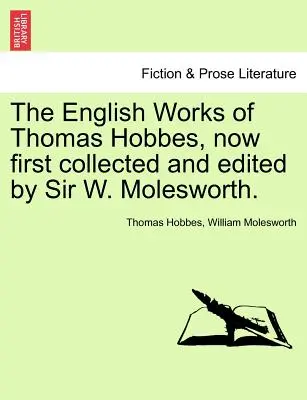 BRITISH LIBRARY

Fiction & Prose Literature

The English Works of Thomas Hobbes, now first collected and edited by Sir W. Molesworth.

Thomas Hobbes, William Molesworth